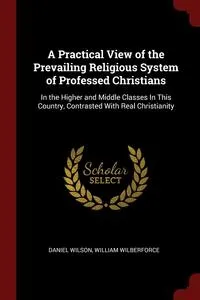 A Practical View of the Prevailing Religious System of Professed Christians

In the Higher and Middle Classes In This Country, Contrasted With Real Christianity

Scholar SELECT

DANIEL WILSON, WILLIAM WILBERFORCE